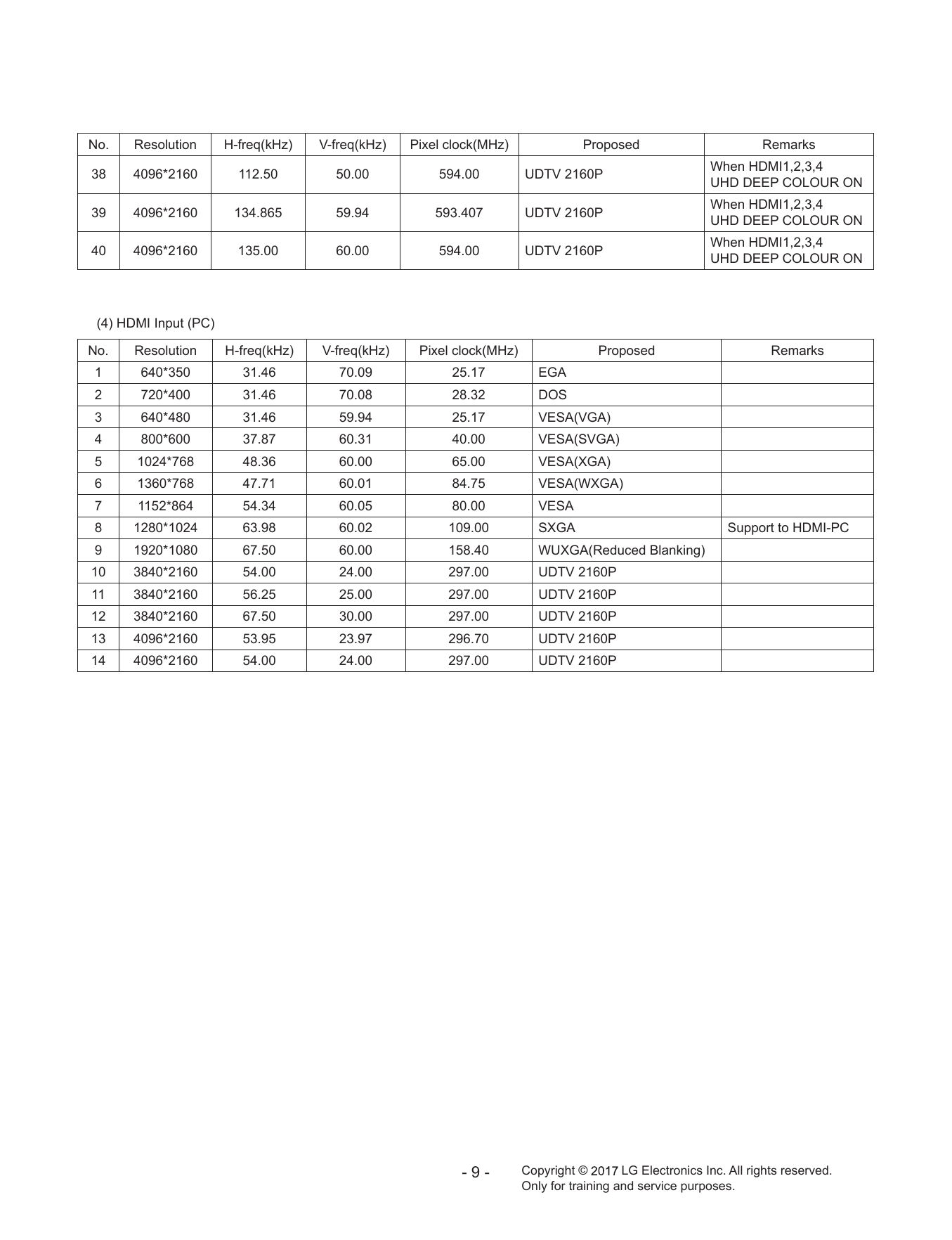 | No. | Resolution | H-freq(kHz) | V-freq(kHz) | Pixel clock(MHz) | Proposed | Remarks |
|---|---|---|---|---|---|---|
| 38 | 4096*2160 | 112.50 | 50.00 | 594.00 | UDTV 2160P | When HDMI1,2,3,4 UHD DEEP COLOUR ON |
| 39 | 4096*2160 | 134.865 | 59.94 | 593.407 | UDTV 2160P | When HDMI1,2,3,4 UHD DEEP COLOUR ON |
| 40 | 4096*2160 | 135.00 | 60.00 | 594.00 | UDTV 2160P | When HDMI1,2,3,4 UHD DEEP COLOUR ON |

(4) HDMI Input (PC)

| No. | Resolution | H-freq(kHz) | V-freq(kHz) | Pixel clock(MHz) | Proposed | Remarks |
|---|---|---|---|---|---|---|
| 1 | 640*350 | 31.46 | 70.09 | 25.17 | EGA | |
| 2 | 720*400 | 31.46 | 70.08 | 28.32 | DOS | |
| 3 | 640*480 | 31.46 | 59.94 | 25.17 | VESA(VGA) | |
| 4 | 800*600 | 37.87 | 60.31 | 40.00 | VESA(SVGA) | |
| 5 | 1024*768 | 48.36 | 60.00 | 65.00 | VESA(XGA) | |
| 6 | 1360*768 | 47.71 | 60.01 | 84.75 | VESA(WXGA) | |
| 7 | 1152*864 | 54.34 | 60.05 | 80.00 | VESA | |
| 8 | 1280*1024 | 63.98 | 60.02 | 109.00 | SXGA | Support to HDMI-PC |
| 9 | 1920*1080 | 67.50 | 60.00 | 158.40 | WUXGA(Reduced Blanking) | |
| 10 | 3840*2160 | 54.00 | 24.00 | 297.00 | UDTV 2160P | |
| 11 | 3840*2160 | 56.25 | 25.00 | 297.00 | UDTV 2160P | |
| 12 | 3840*2160 | 67.50 | 30.00 | 297.00 | UDTV 2160P | |
| 13 | 4096*2160 | 53.95 | 23.97 | 296.70 | UDTV 2160P | |
| 14 | 4096*2160 | 54.00 | 24.00 | 297.00 | UDTV 2160P | |

- 9 -

Copyright © 2017 LG Electronics Inc. All rights reserved.
Only for training and service purposes.